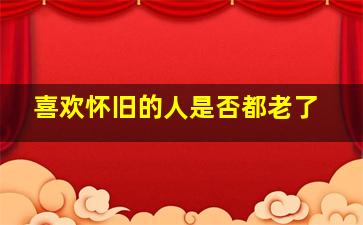 喜欢怀旧的人是否都老了